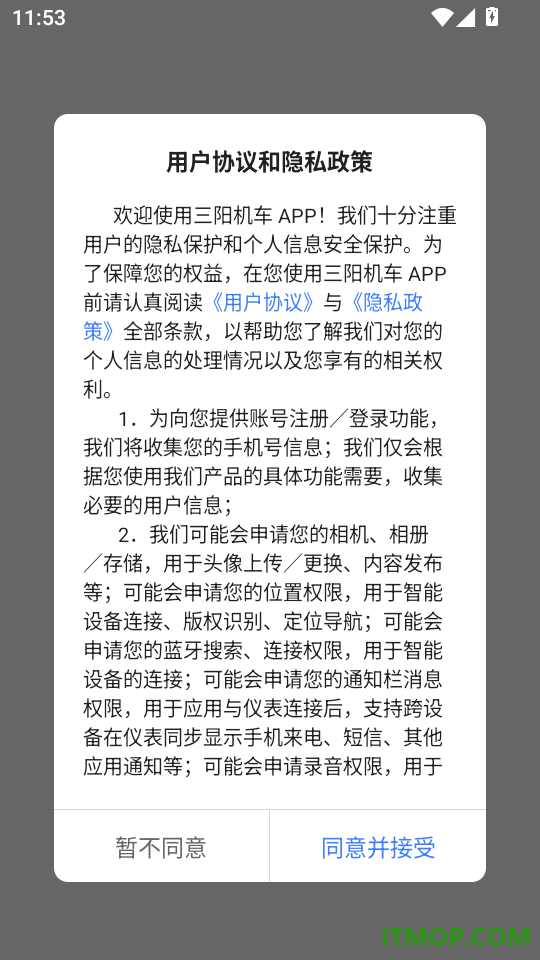 11:53

用户协议和隐私政策

欢迎使用三阳机车 APP！我们十分注重用户的隐私保护和个人信息安全保护。为了保障您的权益，在您使用三阳机车 APP 前请认真阅读《用户协议》与《隐私政策》全部条款，以帮助您了解我们对您的个人信息的处理情况以及您享有的相关权利。

1．为向您提供账号注册／登录功能，我们将收集您的手机号信息；我们仅会根据您使用我们产品的具体功能需要，收集必要的用户信息；

2．我们可能会申请您的相机、相册／存储，用于头像上传／更换、内容发布等；可能会申请您的位置权限，用于智能设备连接、版权识别、定位导航；可能会申请您的蓝牙搜索、连接权限，用于智能设备的连接；可能会申请您的通知栏消息权限，用于应用与仪表连接后，支持跨设备在仪表同步显示手机来电、短信、其他应用通知等；可能会申请录音权限，用于

暂不同意

同意并接受

ITMOP.COM